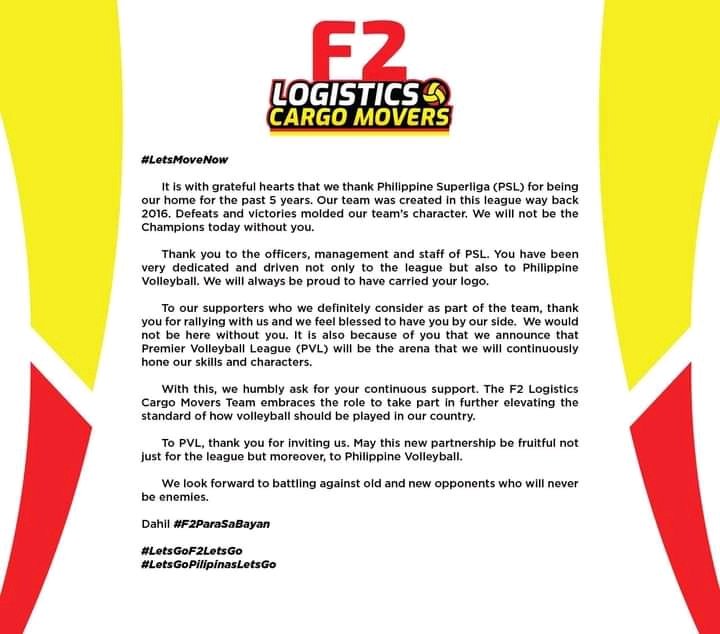 F2
LOGISTICS
CARGO MOVERS

#LetsMoveNow

It is with grateful hearts that we thank Philippine Superliga (PSL) for being our home for the past 5 years. Our team was created in this league way back 2016. Defeats and victories molded our team's character. We will not be the Champions today without you.

Thank you to the officers, management and staff of PSL. You have been very dedicated and driven not only to the league but also to Philippine Volleyball. We will always be proud to have carried your logo.

To our supporters who we definitely consider as part of the team, thank you for rallying with us and we feel blessed to have you by our side. We would not be here without you. It is also because of you that we announce that Premier Volleyball League (PVL) will be the arena that we will continuously hone our skills and characters.

With this, we humbly ask for your continuous support. The F2 Logistics Cargo Movers Team embraces the role to take part in further elevating the standard of how volleyball should be played in our country.

To PVL, thank you for inviting us. May this new partnership be fruitful not just for the league but moreover, to Philippine Volleyball.

We look forward to battling against old and new opponents who will never be enemies.

Dahil #F2ParaSaBayan

#LetsGoF2LetsGo
#LetsGoPilipinasLetsGo